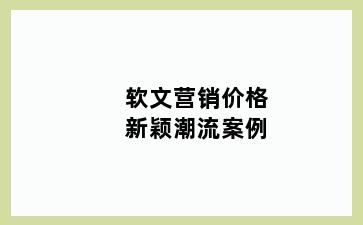 软文营销价格
新颖潮流案例